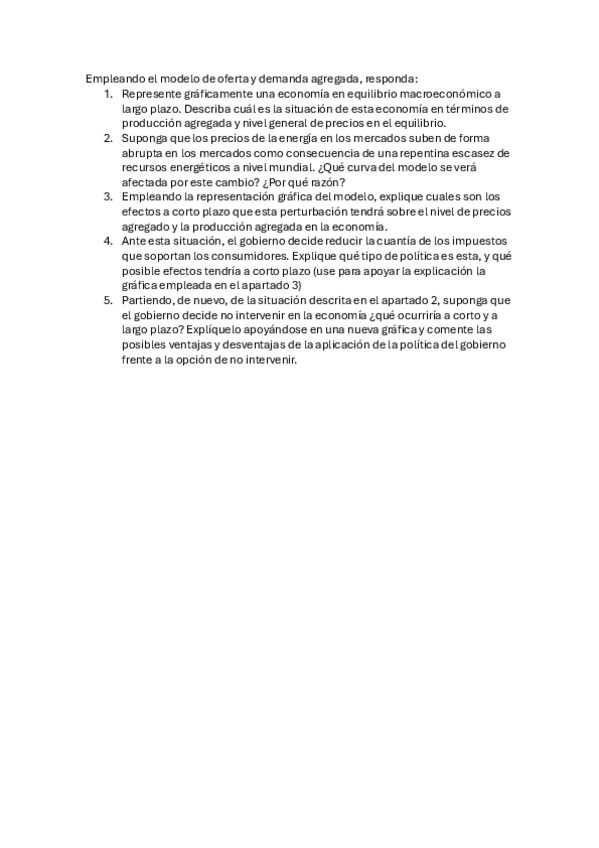 Empleando el modelo de oferta y demanda agregada, responda:

1. Represente gráficamente una economía en equilibrio macroeconómico a largo plazo. Describa cuál es la situación de esta economía en términos de producción agregada y nivel general de precios en el equilibrio.
2. Suponga que los precios de la energía en los mercados suben de forma abrupta en los mercados como consecuencia de una repentina escasez de recursos energéticos a nivel mundial. ¿Qué curva del modelo se verá afectada por este cambio? ¿Por qué razón?
3. Empleando la representación gráfica del modelo, explique cuales son los efectos a corto plazo que esta perturbación tendrá sobre el nivel de precios agregado y la producción agregada en la economía.
4. Ante esta situación, el gobierno decide reducir la cuantía de los impuestos que soportan los consumidores. Explique qué tipo de política es esta, y qué posible efectos tendría a corto plazo (use para apoyar la explicación la gráfica empleada en el apartado 3)
5. Partiendo, de nuevo, de la situación descrita en el apartado 2, suponga que el gobierno decide no intervenir en la economía ¿qué ocurriría a corto y a largo plazo? Explíquelo apoyándose en una nueva gráfica y comente las posibles ventajas y desventajas de la aplicación de la política del gobierno frente a la opción de no intervenir.